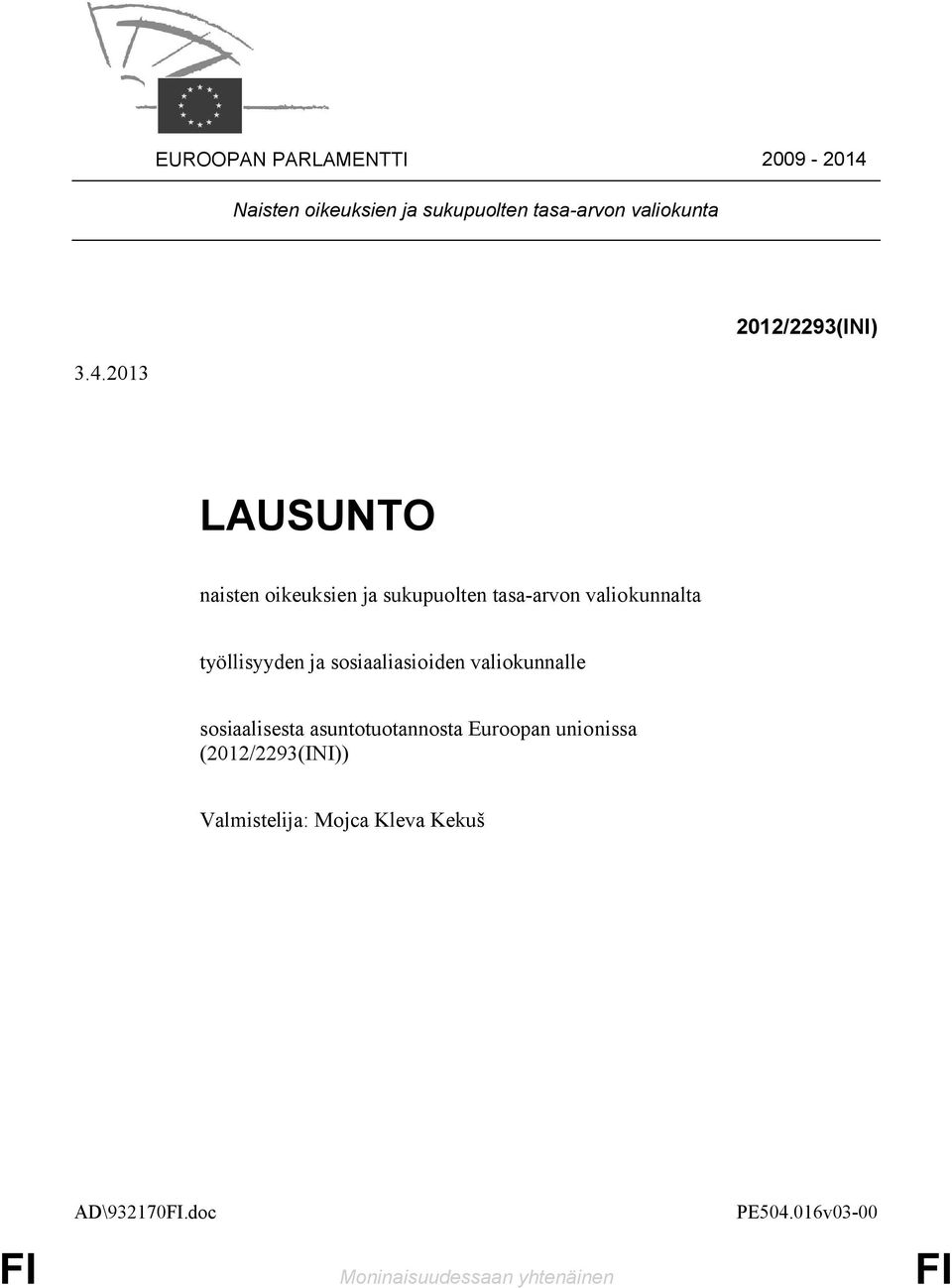 EUROOPAN PARLAMENTTI 2009 - 2014

Naisten oikeuksien ja sukupuolten tasa-arvon valiokunta

2012/2293(INI)

3.4.2013

LAUSUNTO

naisten oikeuksien ja sukupuolten tasa-arvon valiokunnalta

työllisyyden ja sosiaaliasioiden valiokunnalle

sosiaalisesta asuntotuotannosta Euroopan unionissa (2012/2293(INI))

Valmistelija: Mojca Kleva Kekuš

AD\932170FI.doc PE504.016v03-00

FI Moninaisuudessaan yhtenäinen FI